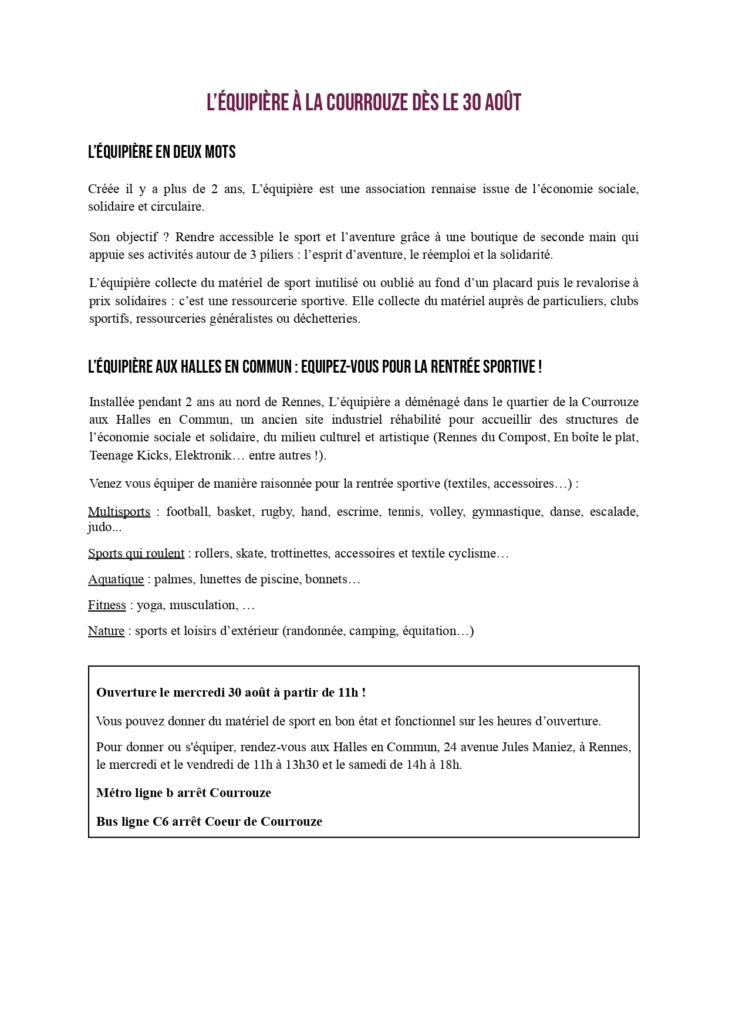 L'ÉQUIPIÈRE À LA COURROUZE DÈS LE 30 AOÛT

L'ÉQUIPIÈRE EN DEUX MOTS

Créée il y a plus de 2 ans, L'équipière est une association rennaise issue de l'économie sociale, solidaire et circulaire.

Son objectif ? Rendre accessible le sport et l'aventure grâce à une boutique de seconde main qui appuie ses activités autour de 3 piliers : l'esprit d'aventure, le réemploi et la solidarité.

L'équipière collecte du matériel de sport inutilisé ou oublié au fond d'un placard puis le revalorise à prix solidaires : c'est une ressourcerie sportive. Elle collecte du matériel auprès de particuliers, clubs sportifs, ressourceries généralistes ou déchetteries.

L'ÉQUIPIÈRE AUX HALLES EN COMMUN : EQUIPEZ-VOUS POUR LA RENTRÉE SPORTIVE !

Installée pendant 2 ans au nord de Rennes, L'équipière a déménagé dans le quartier de la Courrouze aux Halles en Commun, un ancien site industriel réhabilité pour accueillir des structures de l'économie sociale et solidaire, du milieu culturel et artistique (Rennes du Compost, En boîte le plat, Teenage Kicks, Elektronik… entre autres !).

Venez vous équiper de manière raisonnée pour la rentrée sportive (textiles, accessoires…) :

Multisports : football, basket, rugby, hand, escrime, tennis, volley, gymnastique, danse, escalade, judo...

Sports qui roulent : rollers, skate, trottinettes, accessoires et textile cyclisme…

Aquatique : palmes, lunettes de piscine, bonnets…

Fitness : yoga, musculation, …

Nature : sports et loisirs d'extérieur (randonnée, camping, équitation…)

Ouverture le mercredi 30 août à partir de 11h !

Vous pouvez donner du matériel de sport en bon état et fonctionnel sur les heures d'ouverture.

Pour donner ou s'équiper, rendez-vous aux Halles en Commun, 24 avenue Jules Maniez, à Rennes, le mercredi et le vendredi de 11h à 13h30 et le samedi de 14h à 18h.

Métro ligne b arrêt Courrouze

Bus ligne C6 arrêt Coeur de Courrouze